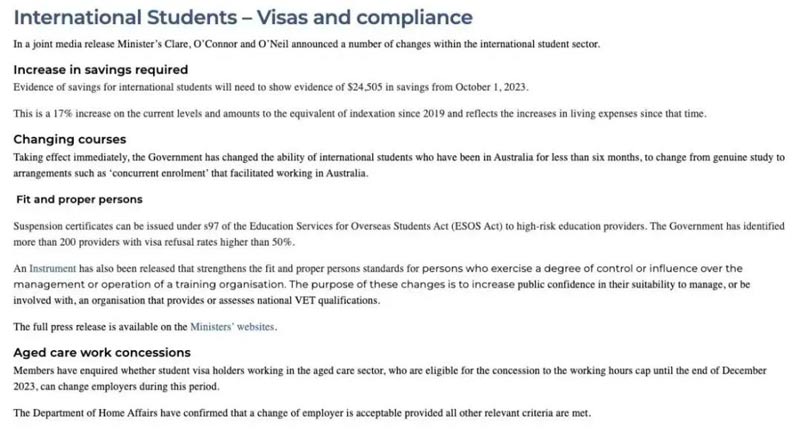 International Students – Visas and compliance

In a joint media release Minister's Clare, O'Connor and O'Neil announced a number of changes within the international student sector.

Increase in savings required

Evidence of savings for international students will need to show evidence of $24,505 in savings from October 1, 2023.

This is a 17% increase on the current levels and amounts to the equivalent of indexation since 2019 and reflects the increases in living expenses since that time.

Changing courses

Taking effect immediately, the Government has changed the ability of international students who have been in Australia for less than six months, to change from genuine study to arrangements such as 'concurrent enrolment' that facilitated working in Australia.

Fit and proper persons

Suspension certificates can be issued under s97 of the Education Services for Overseas Students Act (ESOS Act) to high-risk education providers. The Government has identified more than 200 providers with visa refusal rates higher than 50%.

An Instrument has also been released that strengthens the fit and proper persons standards for persons who exercise a degree of control or influence over the management or operation of a training organisation. The purpose of these changes is to increase public confidence in their suitability to manage, or be involved with, an organisation that provides or assesses national VET qualifications.

The full press release is available on the Ministers' websites.

Aged care work concessions

Members have enquired whether student visa holders working in the aged care sector, who are eligible for the concession to the working hours cap until the end of December 2023, can change employers during this period.

The Department of Home Affairs have confirmed that a change of employer is acceptable provided all other relevant criteria are met.